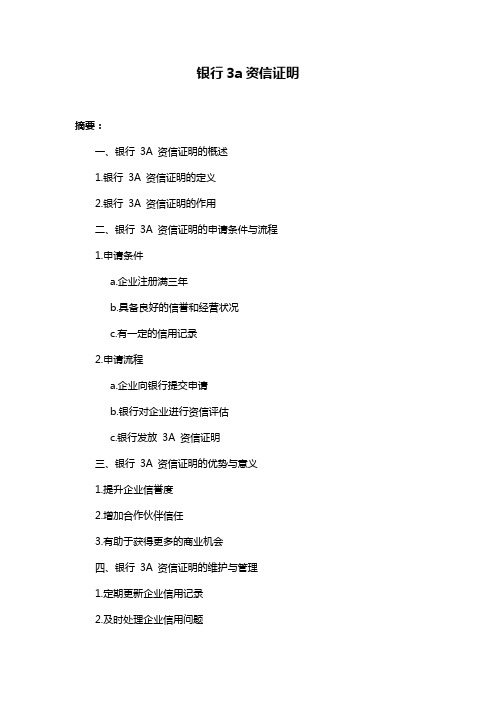 银行 3a 资信证明

摘要：

一、银行 3A 资信证明的概述

1.银行 3A 资信证明的定义

2.银行 3A 资信证明的作用

二、银行 3A 资信证明的申请条件与流程

1.申请条件

a.企业注册满三年

b.具备良好的信誉和经营状况

c.有一定的信用记录

2.申请流程

a.企业向银行提交申请

b.银行对企业进行资信评估

c.银行发放 3A 资信证明

三、银行 3A 资信证明的优势与意义

1.提升企业信誉度

2.增加合作伙伴信任

3.有助于获得更多的商业机会

四、银行 3A 资信证明的维护与管理

1.定期更新企业信用记录

2.及时处理企业信用问题